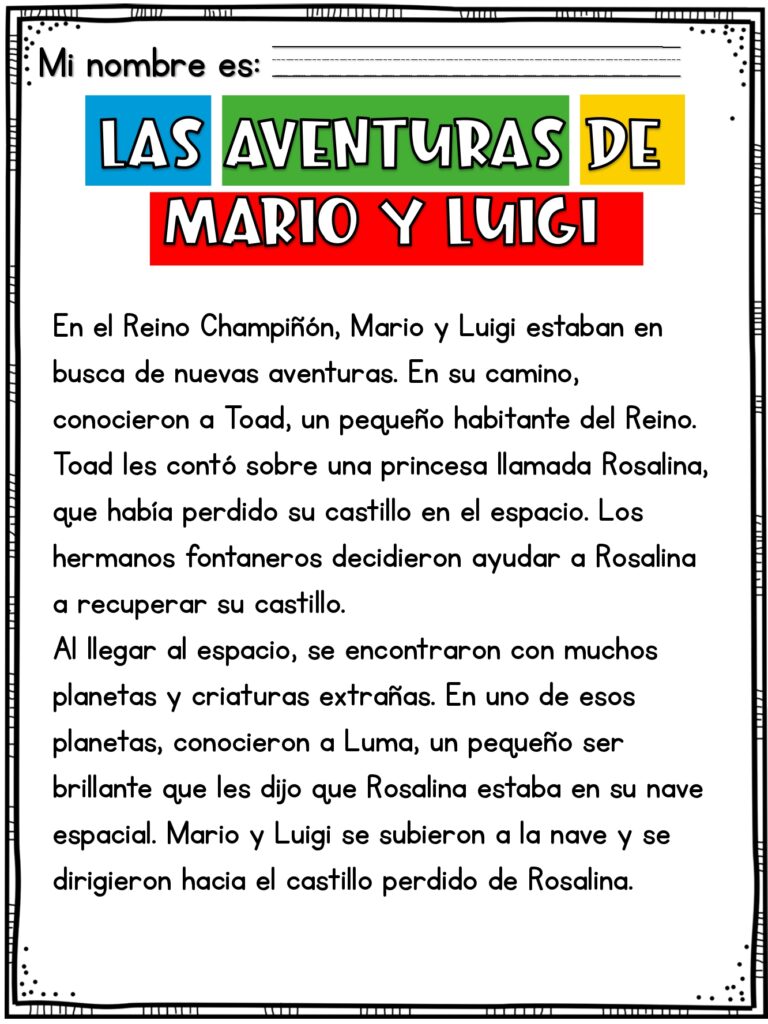 Mi nombre es:

LAS AVENTURAS DE MARIO Y LUIGI

En el Reino Champiñón, Mario y Luigi estaban en busca de nuevas aventuras. En su camino, conocieron a Toad, un pequeño habitante del Reino. Toad les contó sobre una princesa llamada Rosalina, que había perdido su castillo en el espacio. Los hermanos fontaneros decidieron ayudar a Rosalina a recuperar su castillo.
Al llegar al espacio, se encontraron con muchos planetas y criaturas extrañas. En uno de esos planetas, conocieron a Luma, un pequeño ser brillante que les dijo que Rosalina estaba en su nave espacial. Mario y Luigi se subieron a la nave y se dirigieron hacia el castillo perdido de Rosalina.